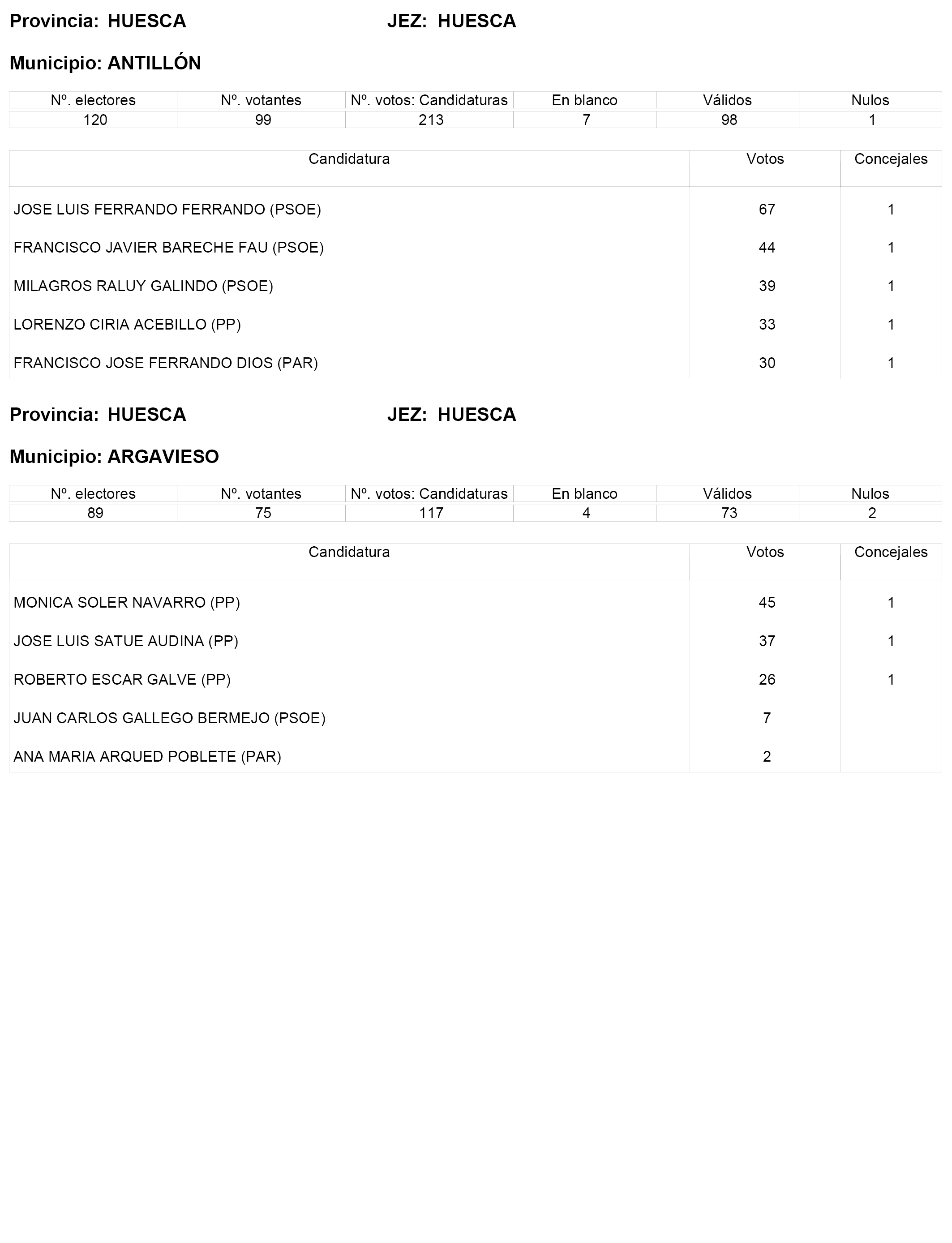 Provincia: HUESCA JEZ: HUESCA

Municipio: ANTILLÓN

| Nº. electores | Nº. votantes | Nº. votos: Candidaturas | En blanco | Válidos | Nulos |
|---|---|---|---|---|---|
| 120 | 99 | 213 | 7 | 98 | 1 |

| Candidatura | Votos | Concejales |
|---|---|---|
| JOSE LUIS FERRANDO FERRANDO (PSOE) | 67 | 1 |
| FRANCISCO JAVIER BARECHE FAU (PSOE) | 44 | 1 |
| MILAGROS RALUY GALINDO (PSOE) | 39 | 1 |
| LORENZO CIRIA ACEBILLO (PP) | 33 | 1 |
| FRANCISCO JOSE FERRANDO DIOS (PAR) | 30 | 1 |

Provincia: HUESCA JEZ: HUESCA

Municipio: ARGAVIESO

| Nº. electores | Nº. votantes | Nº. votos: Candidaturas | En blanco | Válidos | Nulos |
|---|---|---|---|---|---|
| 89 | 75 | 117 | 4 | 73 | 2 |

| Candidatura | Votos | Concejales |
|---|---|---|
| MONICA SOLER NAVARRO (PP) | 45 | 1 |
| JOSE LUIS SATUE AUDINA (PP) | 37 | 1 |
| ROBERTO ESCAR GALVE (PP) | 26 | 1 |
| JUAN CARLOS GALLEGO BERMEJO (PSOE) | 7 | |
| ANA MARIA ARQUED POBLETE (PAR) | 2 | |